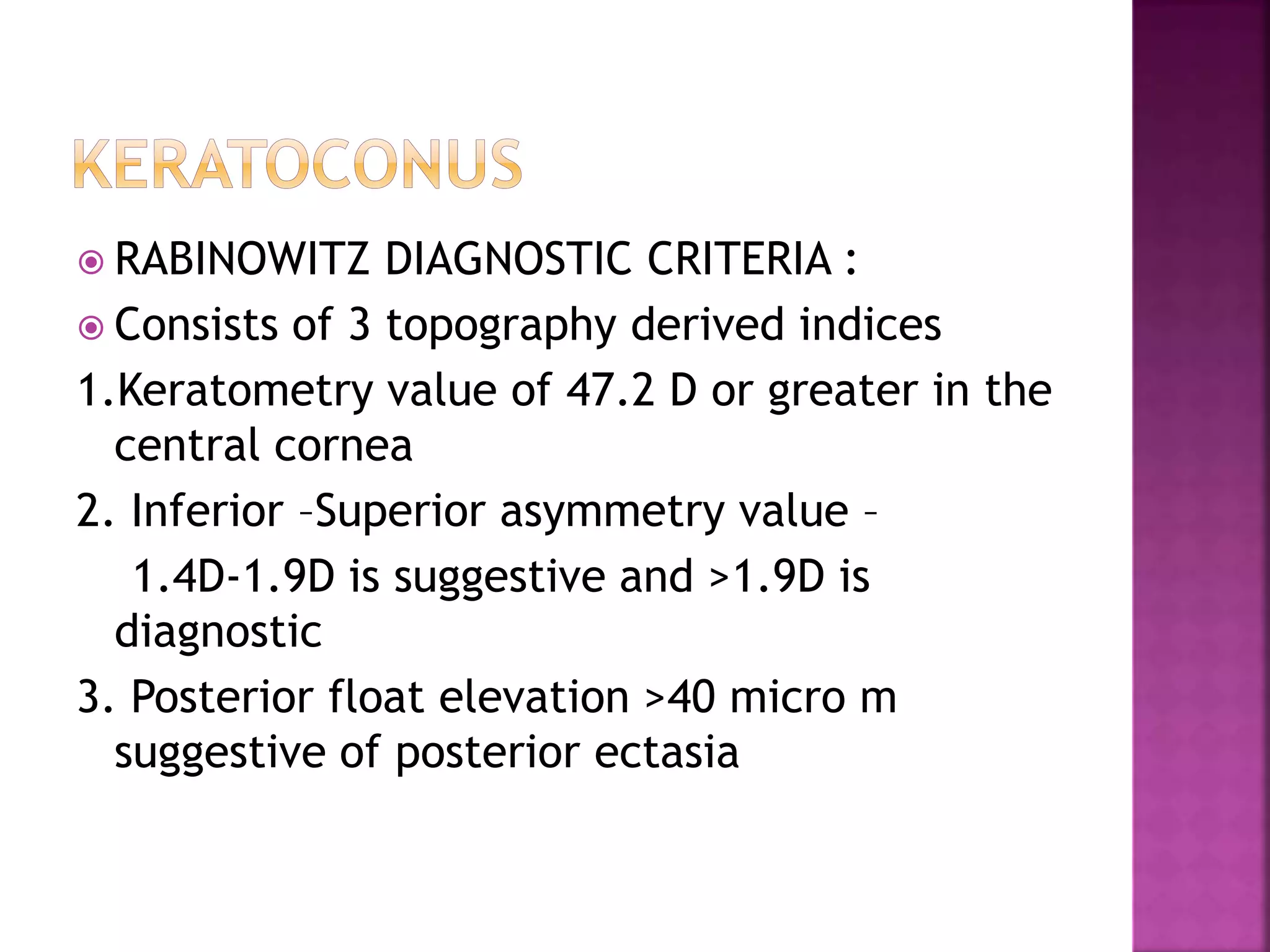 KERATOCONUS

RABINOWITZ DIAGNOSTIC CRITERIA :

Consists of 3 topography derived indices

1.Keratometry value of 47.2 D or greater in the central cornea

2. Inferior –Superior asymmetry value –

1.4D-1.9D is suggestive and >1.9D is diagnostic

3. Posterior float elevation >40 micro m suggestive of posterior ectasia